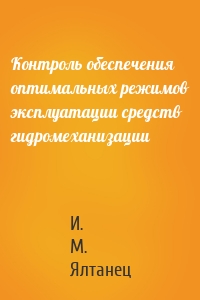 Контроль обеспечения оптимальных режимов эксплуатации средств гидромеханизации

И.
М.
Ялтанец